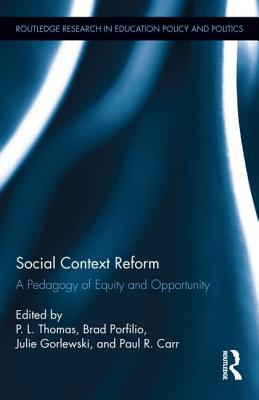 ROUTLEDGE RESEARCH IN EDUCATION POLICY AND POLITICS

Social Context Reform

A Pedagogy of Equity and Opportunity

Edited by
P. L. Thomas, Brad Porfilio,
Julie Gorlewski, and Paul R. Carr

ROUTLEDGE